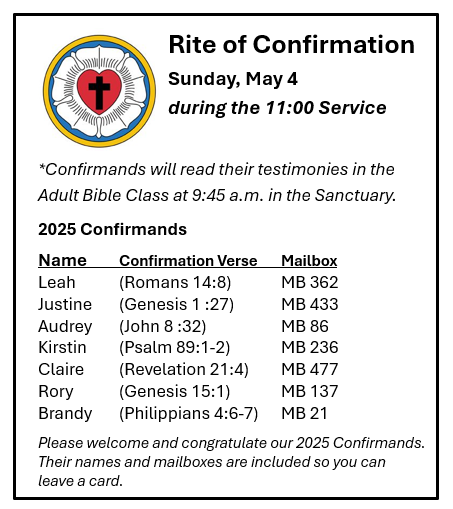 Rite of Confirmation

Sunday, May 4

during the 11:00 Service

*Confirmands will read their testimonies in the Adult Bible Class at 9:45 a.m. in the Sanctuary.

2025 Confirmands

| Name | Confirmation Verse | Mailbox |
|---|---|---|
| Leah | (Romans 14:8) | MB 362 |
| Justine | (Genesis 1 :27) | MB 433 |
| Audrey | (John 8 :32) | MB 86 |
| Kirstin | (Psalm 89:1-2) | MB 236 |
| Claire | (Revelation 21:4) | MB 477 |
| Rory | (Genesis 15:1) | MB 137 |
| Brandy | (Philippians 4:6-7) | MB 21 |

Please welcome and congratulate our 2025 Confirmands. Their names and mailboxes are included so you can leave a card.